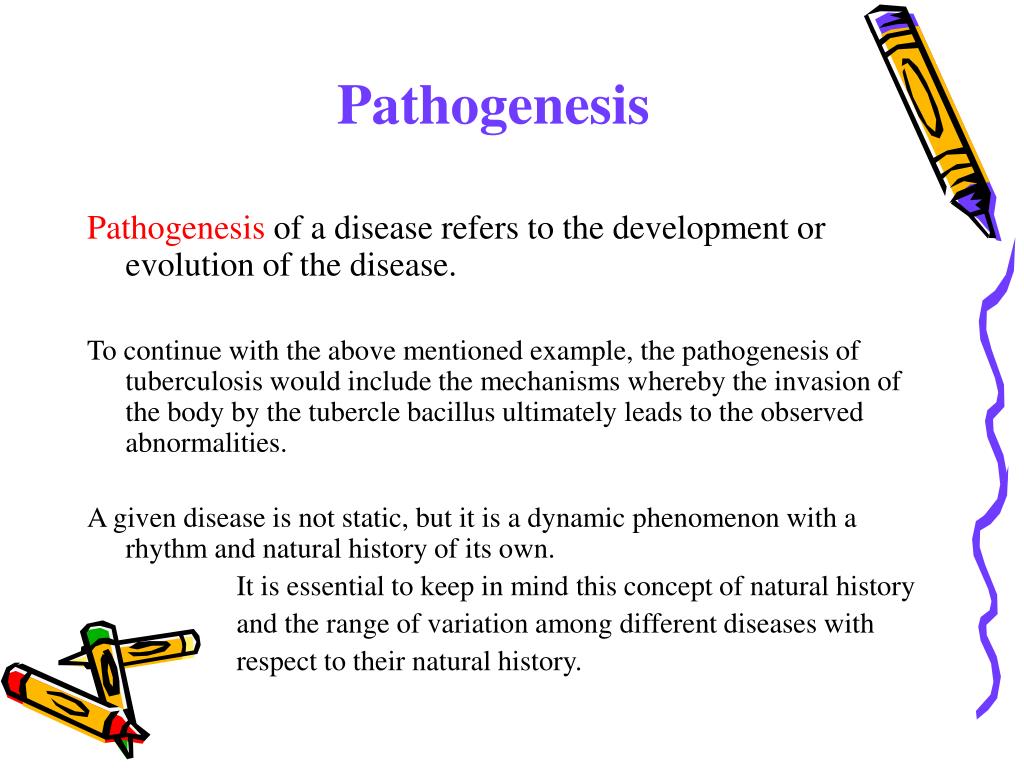 Pathogenesis

Pathogenesis of a disease refers to the development or evolution of the disease.

To continue with the above mentioned example, the pathogenesis of tuberculosis would include the mechanisms whereby the invasion of the body by the tubercle bacillus ultimately leads to the observed abnormalities.

A given disease is not static, but it is a dynamic phenomenon with a rhythm and natural history of its own.

It is essential to keep in mind this concept of natural history and the range of variation among different diseases with respect to their natural history.